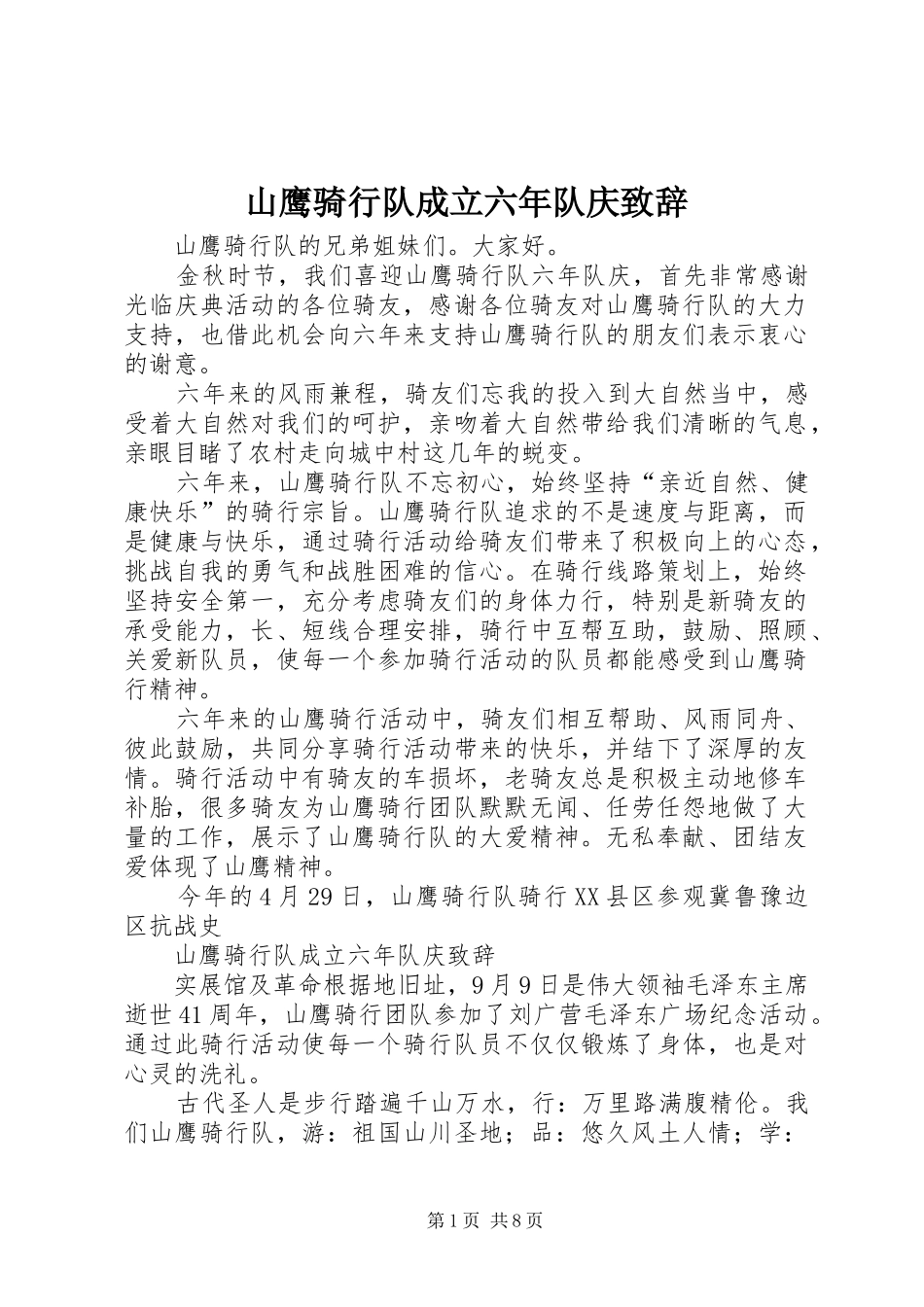 山鹰骑行队成立六年队庆致辞

山鹰骑行队的兄弟姐妹们。大家好。

金秋时节，我们喜迎山鹰骑行队六年队庆，首先非常感谢光临庆典活动的各位骑友，感谢各位骑友对山鹰骑行队的大力支持，也借此机会向六年来支持山鹰骑行队的朋友们表示衷心的谢意。

六年来的风雨兼程，骑友们忘我的投入到大自然当中，感受着大自然对我们的呵护，亲吻着大自然带给我们清晰的气息，亲眼目睹了农村走向城中村这几年的蜕变。

六年来，山鹰骑行队不忘初心，始终坚持“亲近自然、健康快乐”的骑行宗旨。山鹰骑行队追求的不是速度与距离，而是健康与快乐，通过骑行活动给骑友们带来了积极向上的心态，挑战自我的勇气和战胜困难的信心。在骑行线路策划上，始终坚持安全第一，充分考虑骑友们的身体力行，特别是新骑友的承受能力，长、短线合理安排，骑行中互帮互助，鼓励、照顾、关爱新队员，使每一个参加骑行活动的队员都能感受到山鹰骑行精神。

六年来的山鹰骑行活动中，骑友们相互帮助、风雨同舟、彼此鼓励，共同分享骑行活动带来的快乐，并结下了深厚的友情。骑行活动中有骑友的车损坏，老骑友总是积极主动地修车补胎，很多骑友为山鹰骑行团队默默无闻、任劳任怨地做了大量的工作，展示了山鹰骑行队的大爱精神。无私奉献、团结友爱体现了山鹰精神。

今年的4月29日，山鹰骑行队骑行XX县区参观冀鲁豫边区抗战史

山鹰骑行队成立六年队庆致辞

实展馆及革命根据地旧址，9月9日是伟大领袖毛泽东主席逝世41周年，山鹰骑行团队参加了刘广营毛泽东广场纪念活动。通过此骑行活动使每一个骑行队员不仅仅锻炼了身体，也是对心灵的洗礼。

古代圣人是步行踏遍千山万水，行：万里路满腹精伦。我们山鹰骑行队，游：祖国山川圣地；品：悠久风土人情；学：

第1页 共8页